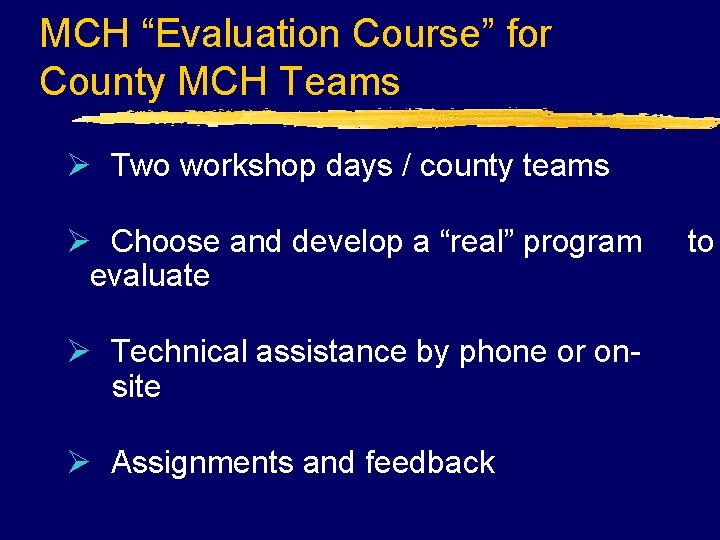 MCH “Evaluation Course” for County MCH Teams

➢ Two workshop days / county teams

➢ Choose and develop a “real” program to evaluate

➢ Technical assistance by phone or on-site

➢ Assignments and feedback